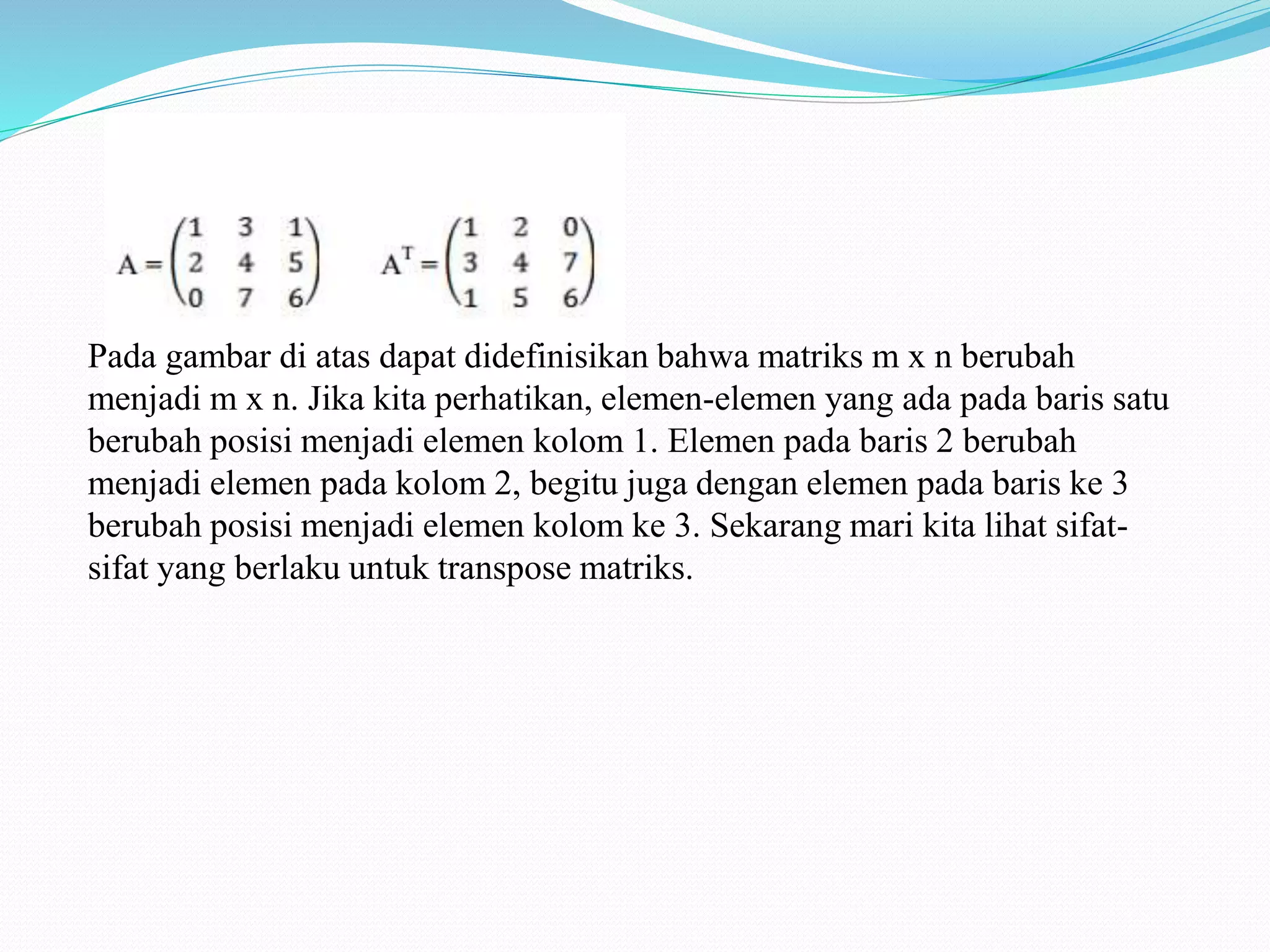 $A = \begin{pmatrix} 1 & 3 & 1 \\ 2 & 4 & 5 \\ 0 & 7 & 6 \end{pmatrix}$ $A^T = \begin{pmatrix} 1 & 2 & 0 \\ 3 & 4 & 7 \\ 1 & 5 & 6 \end{pmatrix}$

Pada gambar di atas dapat didefinisikan bahwa matriks m x n berubah menjadi m x n. Jika kita perhatikan, elemen-elemen yang ada pada baris satu berubah posisi menjadi elemen kolom 1. Elemen pada baris 2 berubah menjadi elemen pada kolom 2, begitu juga dengan elemen pada baris ke 3 berubah posisi menjadi elemen kolom ke 3. Sekarang mari kita lihat sifat-sifat yang berlaku untuk transpose matriks.